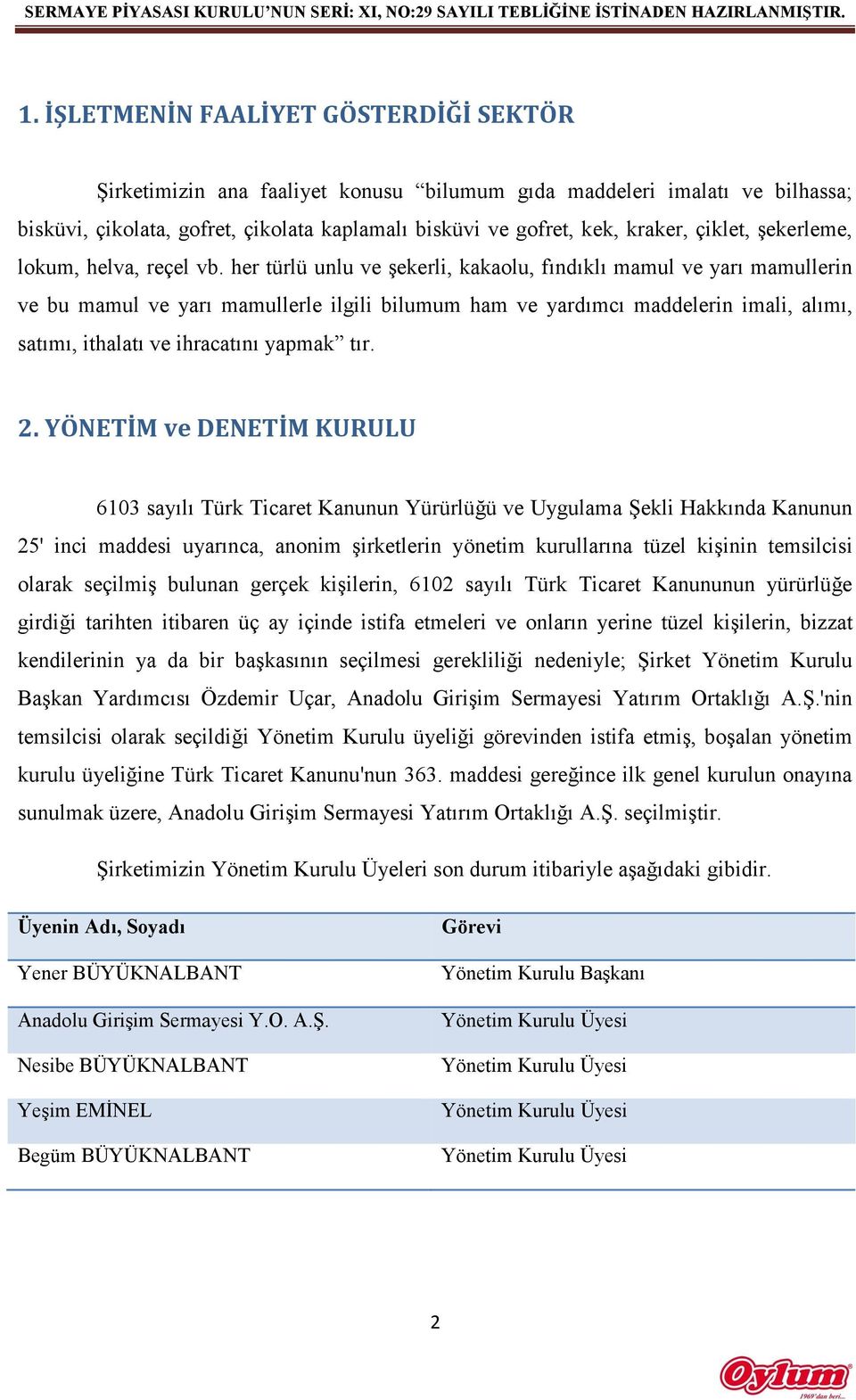 SERMAYE PİYASASI KURULU'NUN SERİ: XI, NO:29 SAYILI TEBLİĞİNE İSTİNADEN HAZIRLANMIŞTIR.

1. İŞLETMENİN FAALİYET GÖSTERDİĞİ SEKTÖR

Şirketimizin ana faaliyet konusu "bilumum gıda maddeleri imalatı ve bilhassa; bisküvi, çikolata, gofret, çikolata kaplamalı bisküvi ve gofret, kek, kraker, çiklet, şekerleme, lokum, helva, reçel vb. her türlü unlu ve şekerli, kakaolu, fındıklı mamul ve yarı mamullerin ve bu mamul ve yarı mamullerle ilgili bilumum ham ve yardımcı maddelerin imali, alımı, satımı, ithalatı ve ihracatını yapmak" tır.

2. YÖNETİM ve DENETİM KURULU

6103 sayılı Türk Ticaret Kanunun Yürürlüğü ve Uygulama Şekli Hakkında Kanunun 25' inci maddesi uyarınca, anonim şirketlerin yönetim kurullarına tüzel kişinin temsilcisi olarak seçilmiş bulunan gerçek kişilerin, 6102 sayılı Türk Ticaret Kanununun yürürlüğe girdiği tarihten itibaren üç ay içinde istifa etmeleri ve onların yerine tüzel kişilerin, bizzat kendilerinin ya da bir başkasının seçilmesi gerekliliği nedeniyle; Şirket Yönetim Kurulu Başkan Yardımcısı Özdemir Uçar, Anadolu Girişim Sermayesi Yatırım Ortaklığı A.Ş.'nin temsilcisi olarak seçildiği Yönetim Kurulu üyeliği görevinden istifa etmiş, boşalan yönetim kurulu üyeliğine Türk Ticaret Kanunu'nun 363. maddesi gereğince ilk genel kurulun onayına sunulmak üzere, Anadolu Girişim Sermayesi Yatırım Ortaklığı A.Ş. seçilmiştir.

Şirketimizin Yönetim Kurulu Üyeleri son durum itibariyle aşağıdaki gibidir.

| Üyenin Adı, Soyadı | Görevi |
|---|---|
| Yener BÜYÜKNALBANT | Yönetim Kurulu Başkanı |
| Anadolu Girişim Sermayesi Y.O. A.Ş. | Yönetim Kurulu Üyesi |
| Nesibe BÜYÜKNALBANT | Yönetim Kurulu Üyesi |
| Yeşim EMİNEL | Yönetim Kurulu Üyesi |
| Begüm BÜYÜKNALBANT | Yönetim Kurulu Üyesi |

2

Oylum
1969'dan beri...